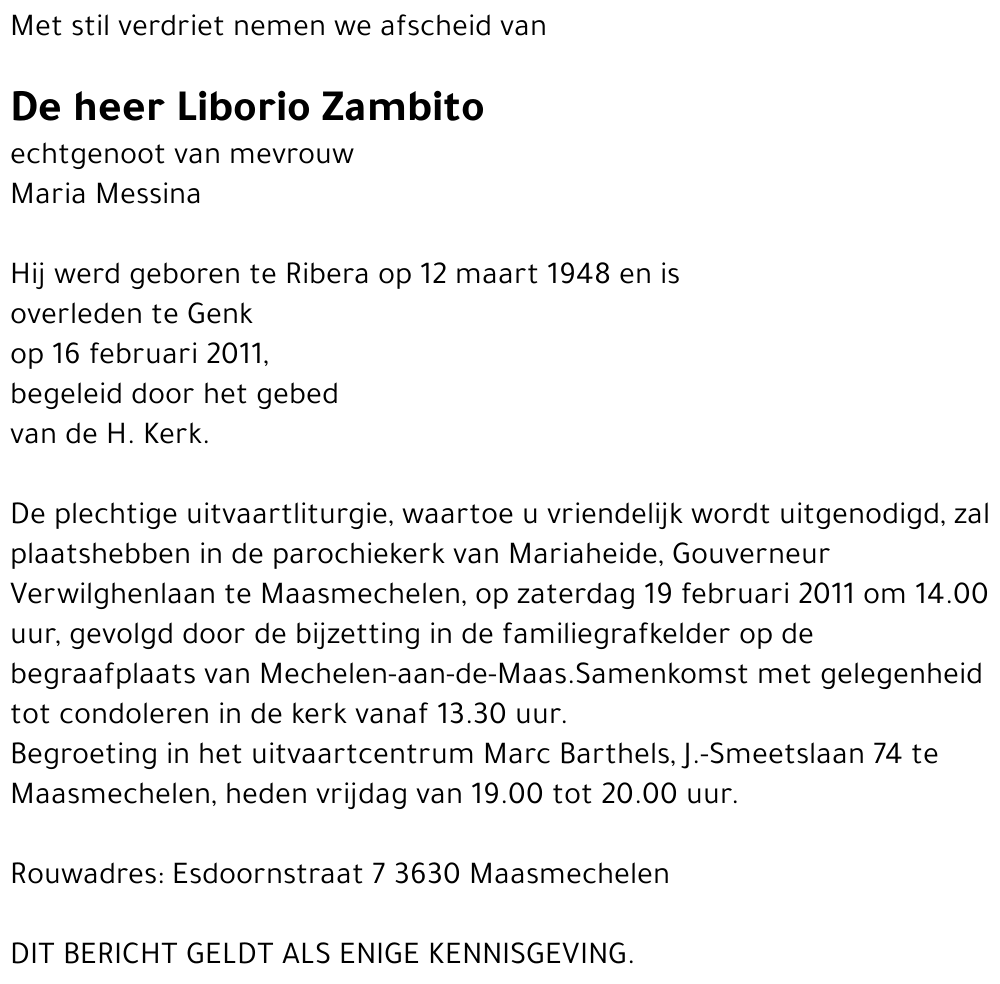 Met stil verdriet nemen we afscheid van

De heer Liborio Zambito
echtgenoot van mevrouw
Maria Messina

Hij werd geboren te Ribera op 12 maart 1948 en is
overleden te Genk
op 16 februari 2011,
begeleid door het gebed
van de H. Kerk.

De plechtige uitvaartliturgie, waartoe u vriendelijk wordt uitgenodigd, zal plaatshebben in de parochiekerk van Mariaheide, Gouverneur Verwilghenlaan te Maasmechelen, op zaterdag 19 februari 2011 om 14.00 uur, gevolgd door de bijzetting in de familiegrafkelder op de begraafplaats van Mechelen-aan-de-Maas.Samenkomst met gelegenheid tot condoleren in de kerk vanaf 13.30 uur.
Begroeting in het uitvaartcentrum Marc Barthels, J.-Smeetslaan 74 te Maasmechelen, heden vrijdag van 19.00 tot 20.00 uur.

Rouwadres: Esdoornstraat 7 3630 Maasmechelen

DIT BERICHT GELDT ALS ENIGE KENNISGEVING.